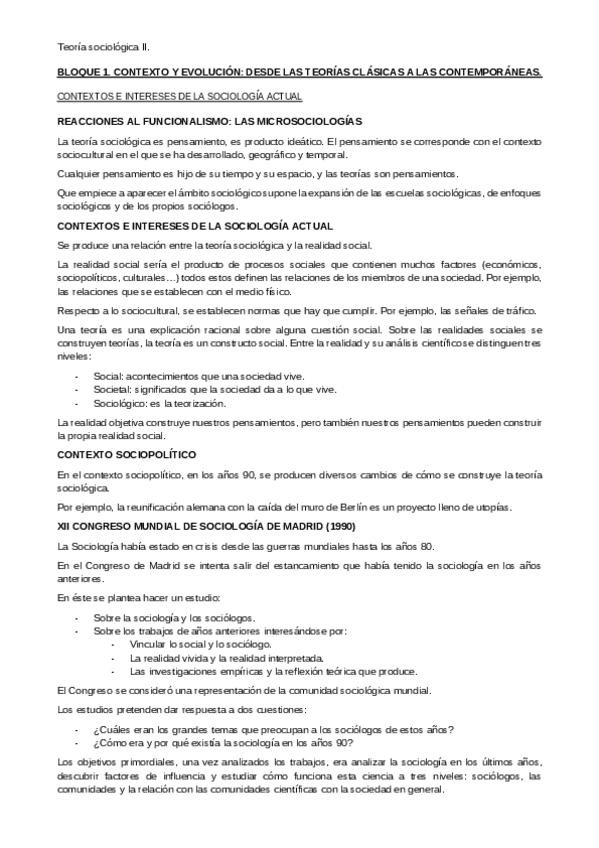 Teoría sociológica II.

BLOQUE 1. CONTEXTO Y EVOLUCIÓN: DESDE LAS TEORÍAS CLÁSICAS A LAS CONTEMPORÁNEAS.

CONTEXTOS E INTERESES DE LA SOCIOLOGÍA ACTUAL

REACCIONES AL FUNCIONALISMO: LAS MICROSOCIOLOGÍAS

La teoría sociológica es pensamiento, es producto ideático. El pensamiento se corresponde con el contexto sociocultural en el que se ha desarrollado, geográfico y temporal.

Cualquier pensamiento es hijo de su tiempo y su espacio, y las teorías son pensamientos.

Que empiece a aparecer el ámbito sociológico supone la expansión de las escuelas sociológicas, de enfoques sociológicos y de los propios sociólogos.

CONTEXTOS E INTERESES DE LA SOCIOLOGÍA ACTUAL

Se produce una relación entre la teoría sociológica y la realidad social.

La realidad social sería el producto de procesos sociales que contienen muchos factores (económicos, sociopolíticos, culturales…) todos estos definen las relaciones de los miembros de una sociedad. Por ejemplo, las relaciones que se establecen con el medio físico.

Respecto a lo sociocultural, se establecen normas que hay que cumplir. Por ejemplo, las señales de tráfico.

Una teoría es una explicación racional sobre alguna cuestión social. Sobre las realidades sociales se construyen teorías, la teoría es un constructo social. Entre la realidad y su análisis científico se distinguen tres niveles:

- Social: acontecimientos que una sociedad vive.
- Societal: significados que la sociedad da a lo que vive.
- Sociológico: es la teorización.

La realidad objetiva construye nuestros pensamientos, pero también nuestros pensamientos pueden construir la propia realidad social.

CONTEXTO SOCIOPOLÍTICO

En el contexto sociopolítico, en los años 90, se producen diversos cambios de cómo se construye la teoría sociológica.

Por ejemplo, la reunificación alemana con la caída del muro de Berlín es un proyecto lleno de utopías.

XII CONGRESO MUNDIAL DE SOCIOLOGÍA DE MADRID (1990)

La Sociología había estado en crisis desde las guerras mundiales hasta los años 80.

En el Congreso de Madrid se intenta salir del estancamiento que había tenido la sociología en los años anteriores.

En éste se plantea hacer un estudio:

- Sobre la sociología y los sociólogos.
- Sobre los trabajos de años anteriores interesándose por:
  - Vincular lo social y lo sociólogo.
  - La realidad vivida y la realidad interpretada.
  - Las investigaciones empíricas y la reflexión teórica que produce.

El Congreso se consideró una representación de la comunidad sociológica mundial.

Los estudios pretenden dar respuesta a dos cuestiones:

- ¿Cuáles eran los grandes temas que preocupan a los sociólogos de estos años?
- ¿Cómo era y por qué existía la sociología en los años 90?

Los objetivos primordiales, una vez analizados los trabajos, era analizar la sociología en los últimos años, descubrir factores de influencia y estudiar cómo funciona esta ciencia a tres niveles: sociólogos, las comunidades y la relación con las comunidades científicas con la sociedad en general.